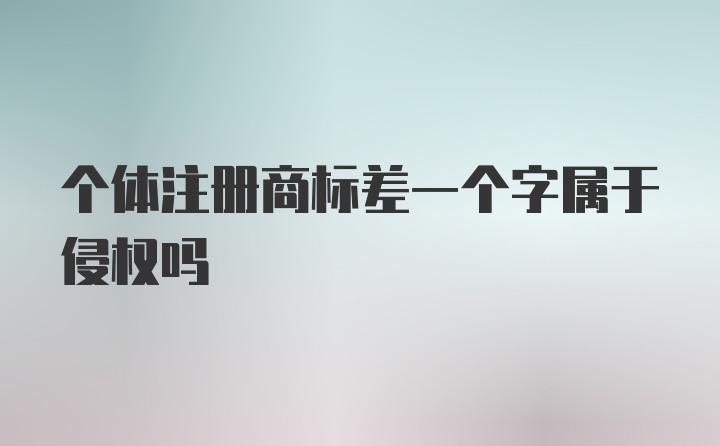 个体注册商标差一个字属于侵权吗